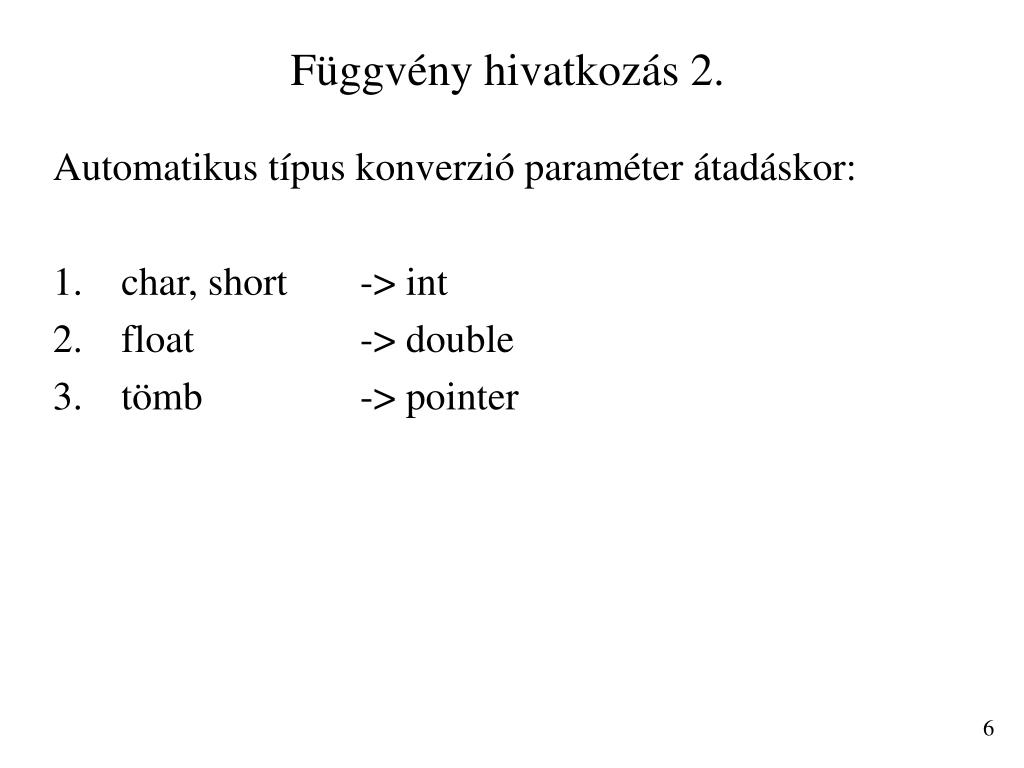 Függvény hivatkozás 2.

Automatikus típus konverzió paraméter átadáskor:

1. char, short -> int
2. float -> double
3. tömb -> pointer

6